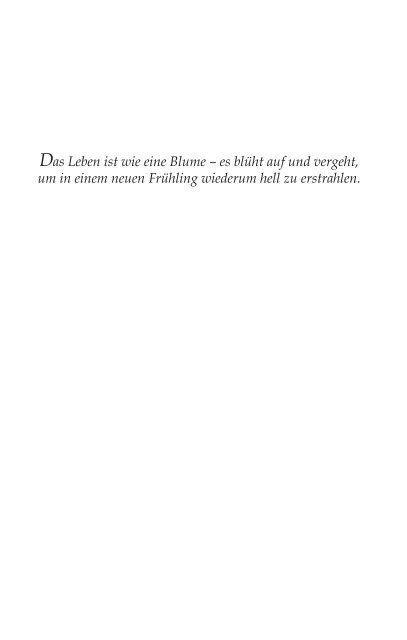 Das Leben ist wie eine Blume – es blüht auf und vergeht, um in einem neuen Frühling wiederum hell zu erstrahlen.